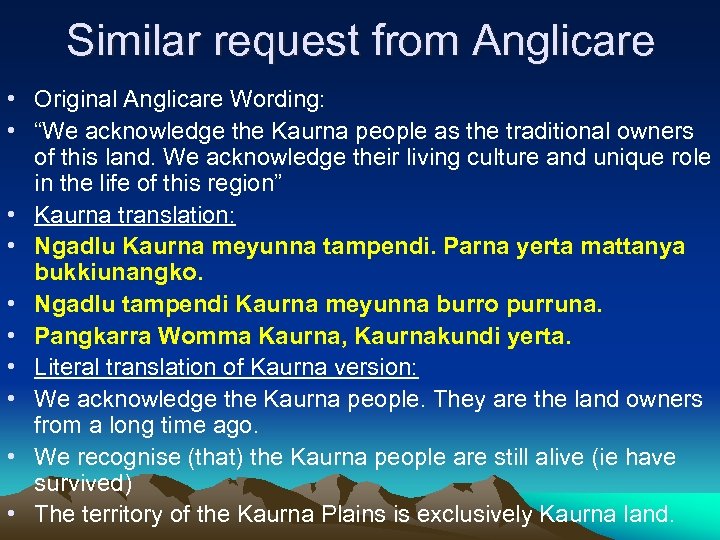 Similar request from Anglicare

• Original Anglicare Wording:
• “We acknowledge the Kaurna people as the traditional owners of this land. We acknowledge their living culture and unique role in the life of this region”
• Kaurna translation:
• Ngadlu Kaurna meyunna tampendi. Parna yerta mattanya bukkiunangko.
• Ngadlu tampendi Kaurna meyunna burro purruna.
• Pangkarra Womma Kaurna, Kaurnakundi yerta.
• Literal translation of Kaurna version:
• We acknowledge the Kaurna people. They are the land owners from a long time ago.
• We recognise (that) the Kaurna people are still alive (ie have survived)
• The territory of the Kaurna Plains is exclusively Kaurna land.